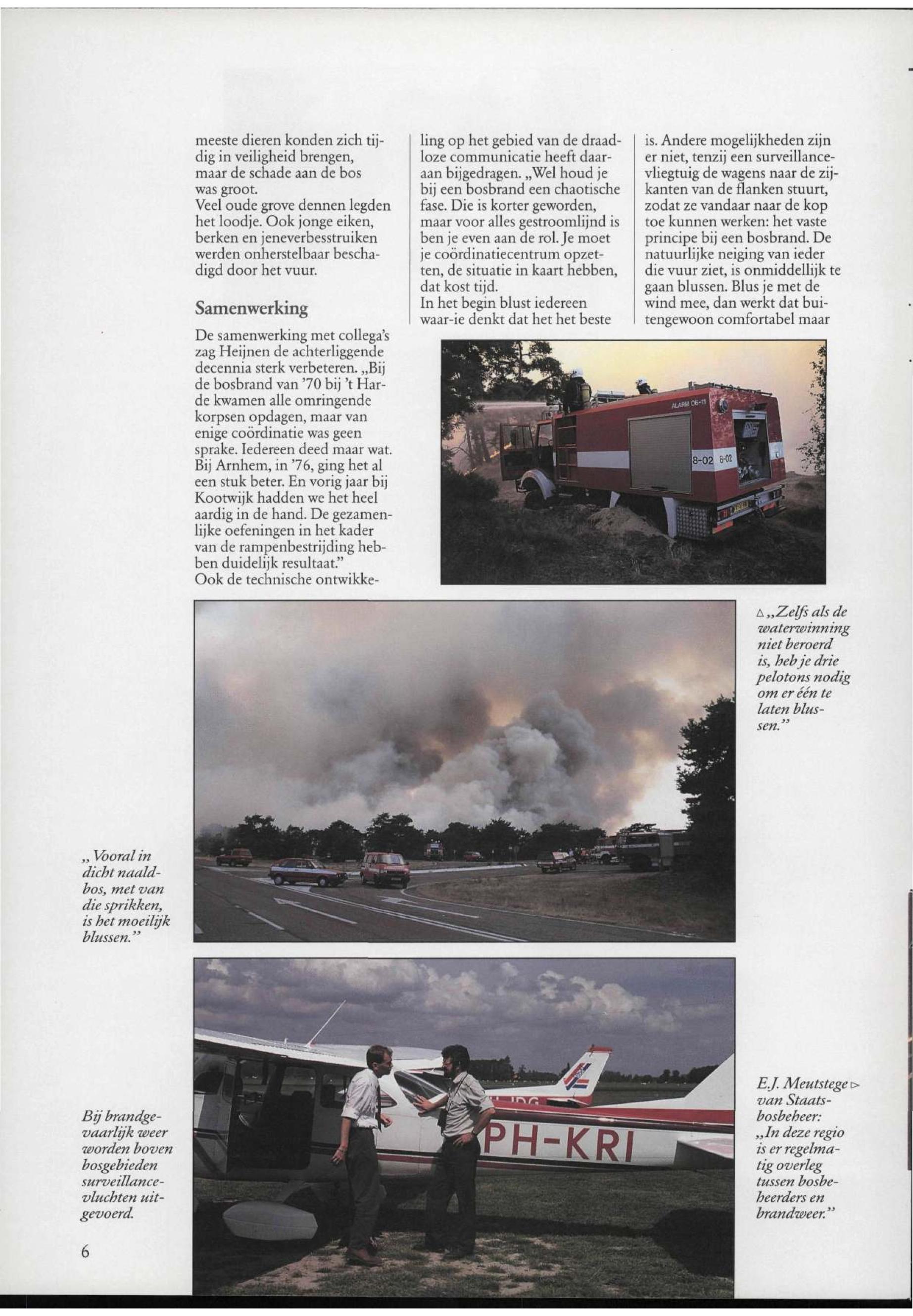 meeste dieren konden zich tijdig in veiligheid brengen, maar de schade aan de bos was groot.
Veel oude grove dennen legden het loodje. Ook jonge eiken, berken en jeneverbesstruiken werden onherstelbaar beschadigd door het vuur.

Samenwerking

De samenwerking met collega's zag Heijnen de achterliggende decennia sterk verbeteren. „Bij de bosbrand van '70 bij 't Harde kwamen alle omringende korpsen opdagen, maar van enige coördinatie was geen sprake. Iedereen deed maar wat. Bij Arnhem, in '76, ging het al een stuk beter. En vorig jaar bij Kootwijk hadden we het heel aardig in de hand. De gezamenlijke oefeningen in het kader van de rampenbestrijding hebben duidelijk resultaat."
Ook de technische ontwikkeling op het gebied van de draadloze communicatie heeft daaraan bijgedragen. „Wel houd je bij een bosbrand een chaotische fase. Die is korter geworden, maar voor alles gestroomlijnd is ben je even aan de rol. Je moet je coördinatiecentrum opzetten, de situatie in kaart hebben, dat kost tijd.
In het begin blust iedereen waar-ie denkt dat het het beste is. Andere mogelijkheden zijn er niet, tenzij een surveillancevliegtuig de wagens naar de zijkanten van de flanken stuurt, zodat ze vandaar naar de kop toe kunnen werken: het vaste principe bij een bosbrand. De natuurlijke neiging van ieder die vuur ziet, is onmiddellijk te gaan blussen. Blus je met de wind mee, dan werkt dat buitengewoon comfortabel maar

ALARM 06-11
8-02 8-02

△ „Zelfs als de waterwinning niet beroerd is, heb je drie pelotons nodig om er één te laten blussen."

„Vooral in dicht naaldbos, met van die sprikken, is het moeilijk blussen."

PH-KRI

Bij brandgevaarlijk weer worden boven bosgebieden surveillancevluchten uitgevoerd.

E.J. Meutstege ▷ van Staatsbosbeheer: „In deze regio is er regelmatig overleg tussen bosbeheerders en brandweer."

6